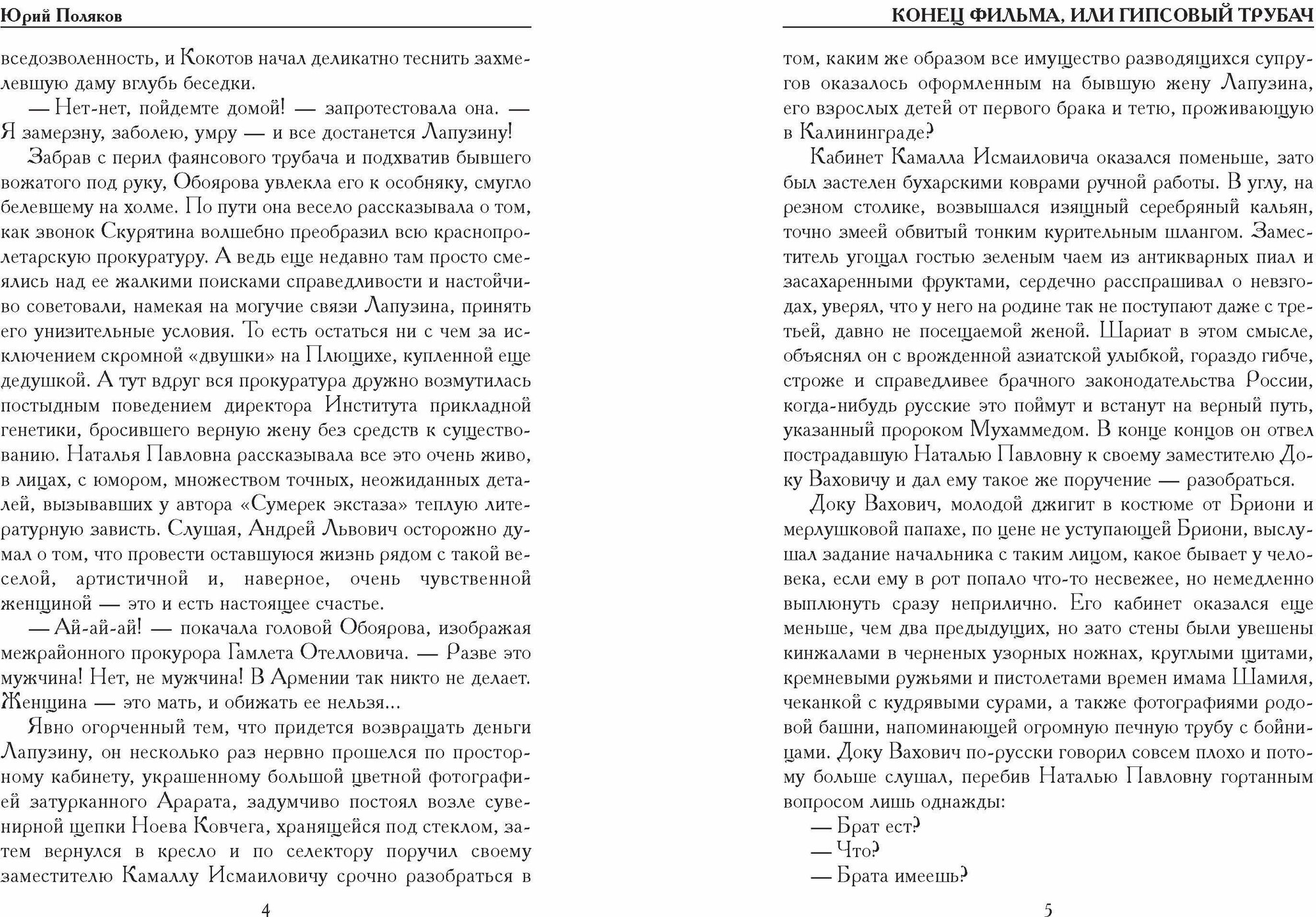 Юрий Поляков

вседозволенность, и Кокотов начал деликатно теснить захмелевшую даму вглубь беседки.

— Нет-нет, пойдемте домой! — запротестовала она. — Я замерзну, заболею, умру — и все достанется Лапузину!

Забрав с перил фаянсового трубача и подхватив бывшего вожатого под руку, Обоярова увлекла его к особняку, смугло белевшему на холме. По пути она весело рассказывала о том, как звонок Скурятина волшебно преобразил всю краснопролетарскую прокуратуру. А ведь еще недавно там просто смеялись над ее жалкими поисками справедливости и настойчиво советовали, намекая на могучие связи Лапузина, принять его унизительные условия. То есть остаться ни с чем за исключением скромной «двушки» на Плющихе, купленной еще дедушкой. А тут вдруг вся прокуратура дружно возмутилась постыдным поведением директора Института прикладной генетики, бросившего верную жену без средств к существованию. Наталья Павловна рассказывала все это очень живо, в лицах, с юмором, множеством точных, неожиданных деталей, вызывавших у автора «Сумерек экстаза» теплую литературную зависть. Слушая, Андрей Львович осторожно думал о том, что провести оставшуюся жизнь рядом с такой веселой, артистичной и, наверное, очень чувственной женщиной — это и есть настоящее счастье.

— Ай-ай-ай! — покачала головой Обоярова, изображая межрайонного прокурора Гамлета Отелловича. — Разве это мужчина! Нет, не мужчина! В Армении так никто не делает. Женщина — это мать, и обижать ее нельзя...

Явно огорченный тем, что придется возвращать деньги Лапузину, он несколько раз нервно прошелся по просторному кабинету, украшенному большой цветной фотографией затурканного Арарата, задумчиво постоял возле сувенирной щепки Ноева Ковчега, хранящейся под стеклом, затем вернулся в кресло и по селектору поручил своему заместителю Камаллу Исмаиловичу срочно разобраться в

4

КОНЕЦ ФИЛЬМА, ИЛИ ГИПСОВЫЙ ТРУБАЧ

том, каким же образом все имущество разводящихся супругов оказалось оформленным на бывшую жену Лапузина, его взрослых детей от первого брака и тетю, проживающую в Калининграде?

Кабинет Камалла Исмаиловича оказался поменьше, зато был застелен бухарскими коврами ручной работы. В углу, на резном столике, возвышался изящный серебряный кальян, точно змеей обвитый тонким курительным шлангом. Заместитель угощал гостью зеленым чаем из антикварных пиал и засахаренными фруктами, сердечно расспрашивал о невзгодах, уверял, что у него на родине так не поступают даже с третьей, давно не посещаемой женой. Шариат в этом смысле, объяснял он с врожденной азиатской улыбкой, гораздо гибче, строже и справедливее брачного законодательства России, когда-нибудь русские это поймут и встанут на верный путь, указанный пророком Мухаммедом. В конце концов он отвел пострадавшую Наталью Павловну к своему заместителю Доку Ваховичу и дал ему такое же поручение — разобраться.

Доку Вахович, молодой джигит в костюме от Бриони и мерлушковой папахе, по цене не уступающей Бриони, выслушал задание начальника с таким лицом, какое бывает у человека, если ему в рот попало что-то несвежее, но немедленно выплюнуть сразу неприлично. Его кабинет оказался еще меньше, чем два предыдущих, но зато стены были увешены кинжалами в черненых узорных ножнах, круглыми щитами, кремневыми ружьями и пистолетами времен имама Шамиля, чеканкой с кудрявыми сурами, а также фотографиями родовой башни, напоминающей огромную печную трубу с бойницами. Доку Вахович по-русски говорил совсем плохо и потому больше слушал, перебив Наталью Павловну гортанным вопросом лишь однажды:

— Брат ест?
— Что?
— Брата имеешь?

5